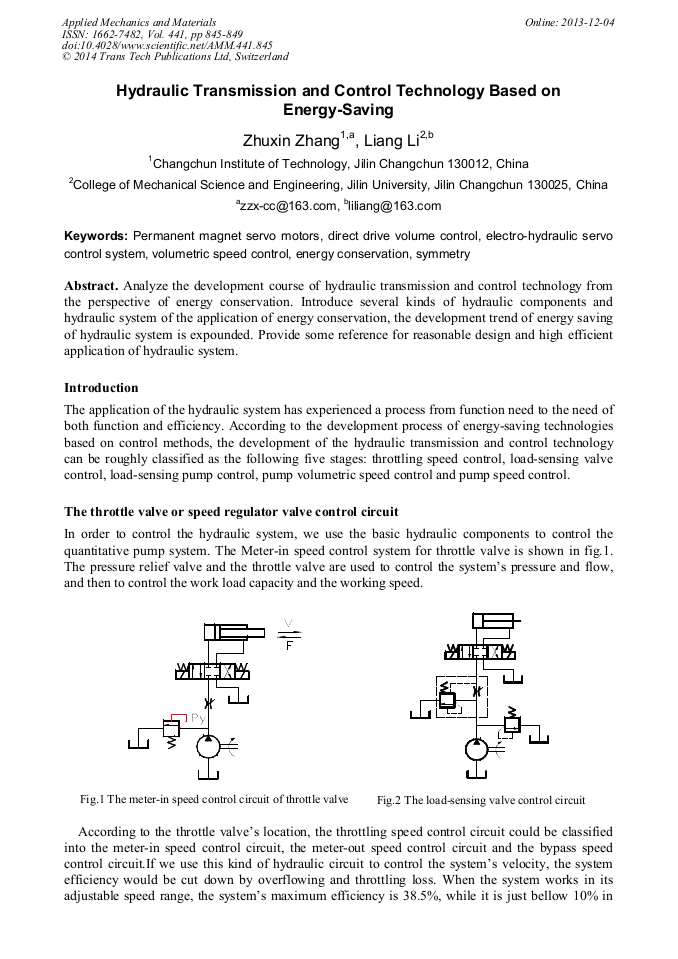 Applied Mechanics and Materials
ISSN: 1662-7482, Vol. 441, pp 845-849
doi:10.4028/www.scientific.net/AMM.441.845
© 2014 Trans Tech Publications Ltd, Switzerland

Online: 2013-12-04

Hydraulic Transmission and Control Technology Based on Energy-Saving

Zhuxin Zhang$^{1,a}$, Liang Li$^{2,b}$

$^1$Changchun Institute of Technology, Jilin Changchun 130012, China

$^2$College of Mechanical Science and Engineering, Jilin University, Jilin Changchun 130025, China

$^a$zzx-cc@163.com, $^b$liliang@163.com

Keywords: Permanent magnet servo motors, direct drive volume control, electro-hydraulic servo control system, volumetric speed control, energy conservation, symmetry

Abstract. Analyze the development course of hydraulic transmission and control technology from the perspective of energy conservation. Introduce several kinds of hydraulic components and hydraulic system of the application of energy conservation, the development trend of energy saving of hydraulic system is expounded. Provide some reference for reasonable design and high efficient application of hydraulic system.

Introduction

The application of the hydraulic system has experienced a process from function need to the need of both function and efficiency. According to the development process of energy-saving technologies based on control methods, the development of the hydraulic transmission and control technology can be roughly classified as the following five stages: throttling speed control, load-sensing valve control, load-sensing pump control, pump volumetric speed control and pump speed control.

The throttle valve or speed regulator valve control circuit

In order to control the hydraulic system, we use the basic hydraulic components to control the quantitative pump system. The Meter-in speed control system for throttle valve is shown in fig.1. The pressure relief valve and the throttle valve are used to control the system's pressure and flow, and then to control the work load capacity and the working speed.

V
F
Py

Fig.1 The meter-in speed control circuit of throttle valve

Fig.2 The load-sensing valve control circuit

According to the throttle valve's location, the throttling speed control circuit could be classified into the meter-in speed control circuit, the meter-out speed control circuit and the bypass speed control circuit.If we use this kind of hydraulic circuit to control the system's velocity, the system efficiency would be cut down by overflowing and throttling loss. When the system works in its adjustable speed range, the system's maximum efficiency is 38.5%, while it is just bellow 10% in